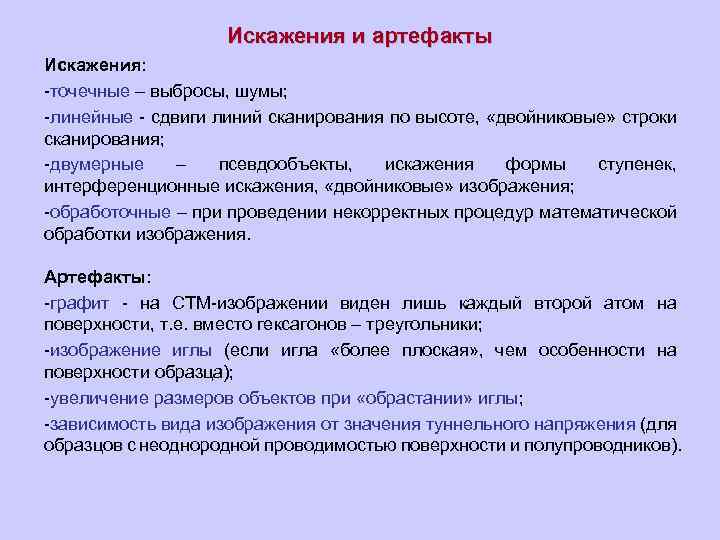 Искажения и артефакты

Искажения:

-точечные – выбросы, шумы;

-линейные - сдвиги линий сканирования по высоте, «двойниковые» строки сканирования;

-двумерные – псевдообъекты, искажения формы ступенек, интерференционные искажения, «двойниковые» изображения;

-обработочные – при проведении некорректных процедур математической обработки изображения.

Артефакты:

-графит - на СТМ-изображении виден лишь каждый второй атом на поверхности, т.е. вместо гексагонов – треугольники;

-изображение иглы (если игла «более плоская», чем особенности на поверхности образца);

-увеличение размеров объектов при «обрастании» иглы;

-зависимость вида изображения от значения туннельного напряжения (для образцов с неоднородной проводимостью поверхности и полупроводников).